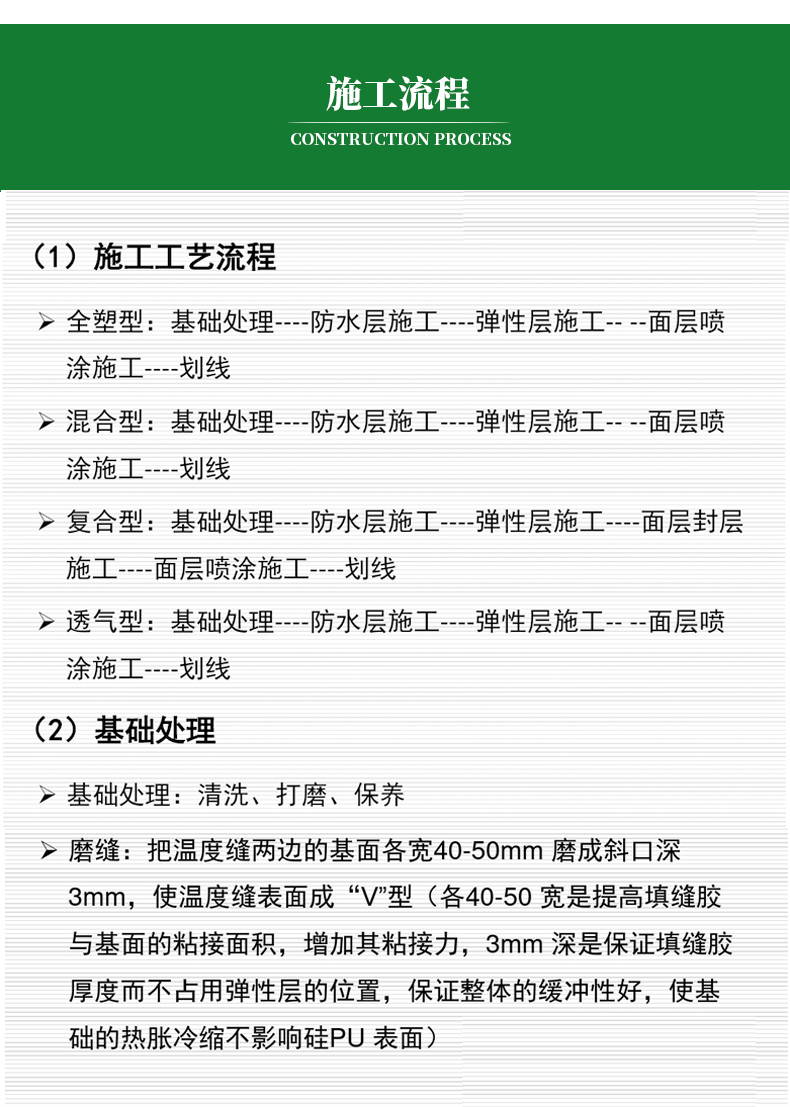 施工流程
CONSTRUCTION PROCESS

（1）施工工艺流程

➢ 全塑型：基础处理----防水层施工----弹性层施工-- --面层喷涂施工----划线

➢ 混合型：基础处理----防水层施工----弹性层施工-- --面层喷涂施工----划线

➢ 复合型：基础处理----防水层施工----弹性层施工----面层封层施工----面层喷涂施工----划线

➢ 透气型：基础处理----防水层施工----弹性层施工-- --面层喷涂施工----划线

（2）基础处理

➢ 基础处理：清洗、打磨、保养

➢ 磨缝：把温度缝两边的基面各宽40-50mm 磨成斜口深3mm，使温度缝表面成“V”型（各40-50 宽是提高填缝胶与基面的粘接面积，增加其粘接力，3mm 深是保证填缝胶厚度而不占用弹性层的位置，保证整体的缓冲性好，使基础的热胀冷缩不影响硅PU 表面）